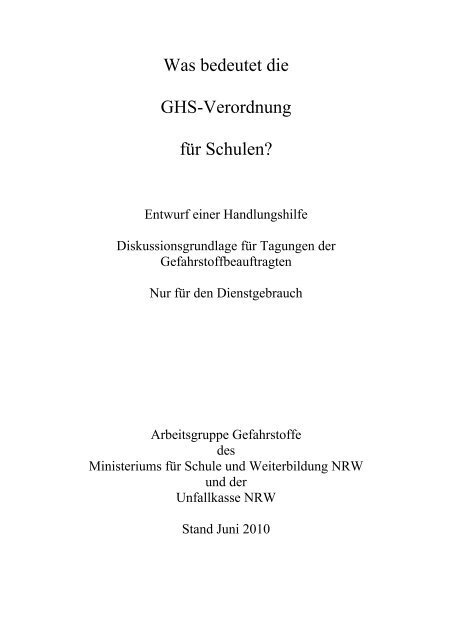 Was bedeutet die

GHS-Verordnung

für Schulen?

Entwurf einer Handlungshilfe

Diskussionsgrundlage für Tagungen der Gefahrstoffbeauftragten

Nur für den Dienstgebrauch

Arbeitsgruppe Gefahrstoffe des Ministeriums für Schule und Weiterbildung NRW und der Unfallkasse NRW

Stand Juni 2010